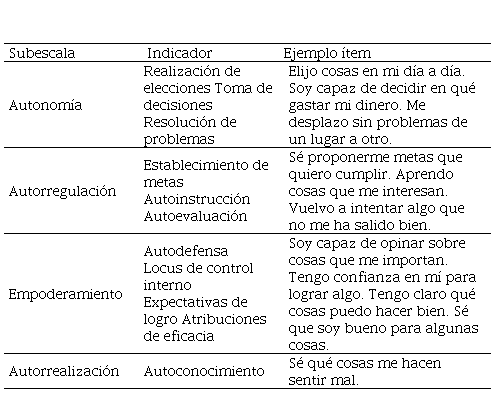 | Subescala | Indicador | Ejemplo ítem |
|---|---|---|
| Autonomía | Realización de elecciones Toma de decisiones Resolución de problemas | Elijo cosas en mi día a día. Soy capaz de decidir en qué gastar mi dinero. Me desplazo sin problemas de un lugar a otro. |
| Autorregulación | Establecimiento de metas Autoinstrucción Autoevaluación | Sé proponerme metas que quiero cumplir. Aprendo cosas que me interesan. Vuelvo a intentar algo que no me ha salido bien. |
| Empoderamiento | Autodefensa Locus de control interno Expectativas de logro Atribuciones de eficacia | Soy capaz de opinar sobre cosas que me importan. Tengo confianza en mí para lograr algo. Tengo claro qué cosas puedo hacer bien. Sé que soy bueno para algunas cosas. |
| Autorrealización | Autoconocimiento | Sé qué cosas me hacen sentir mal. |